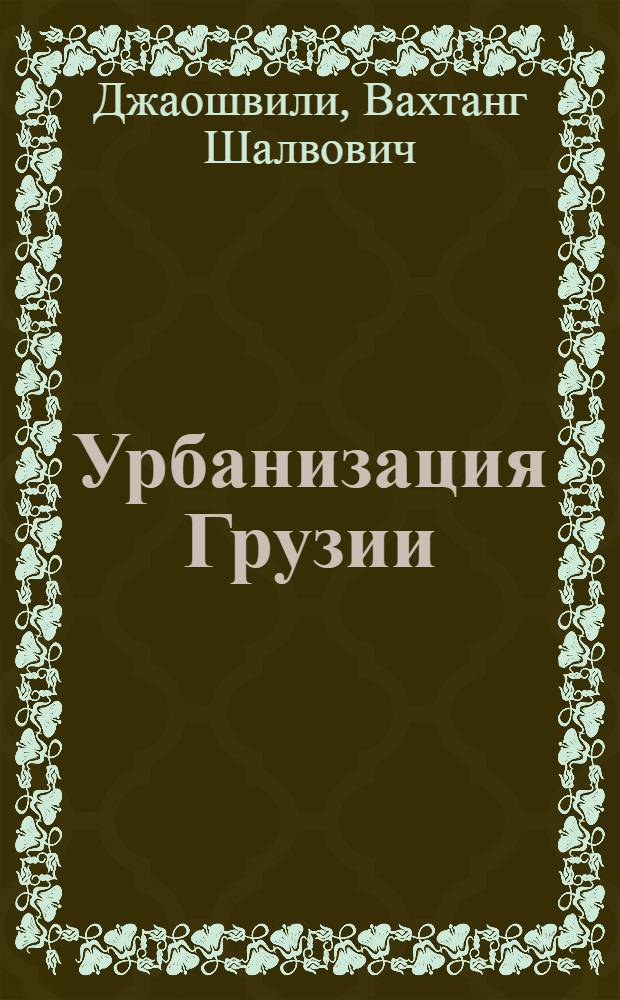 Джаошвили, Вахтанг Шалвович

Урбанизация Грузии